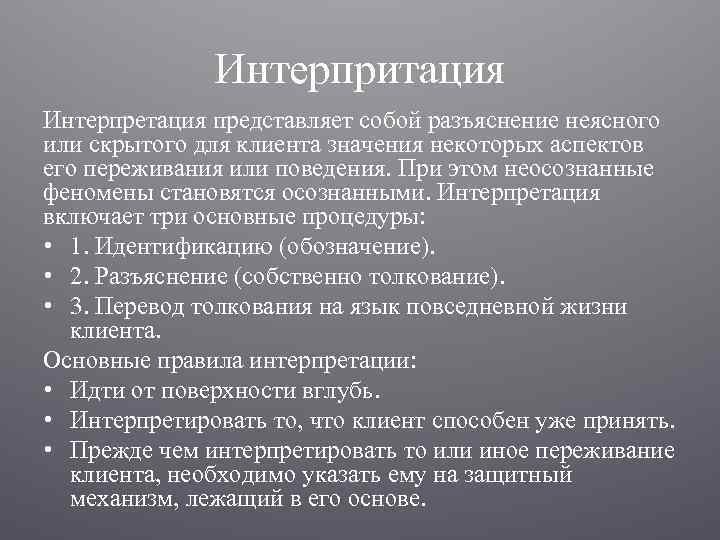 Интерпритация

Интерпретация представляет собой разъяснение неясного или скрытого для клиента значения некоторых аспектов его переживания или поведения. При этом неосознанные феномены становятся осознанными. Интерпретация включает три основные процедуры:

• 1. Идентификацию (обозначение).
• 2. Разъяснение (собственно толкование).
• 3. Перевод толкования на язык повседневной жизни клиента.

Основные правила интерпретации:

• Идти от поверхности вглубь.
• Интерпретировать то, что клиент способен уже принять.
• Прежде чем интерпретировать то или иное переживание клиента, необходимо указать ему на защитный механизм, лежащий в его основе.